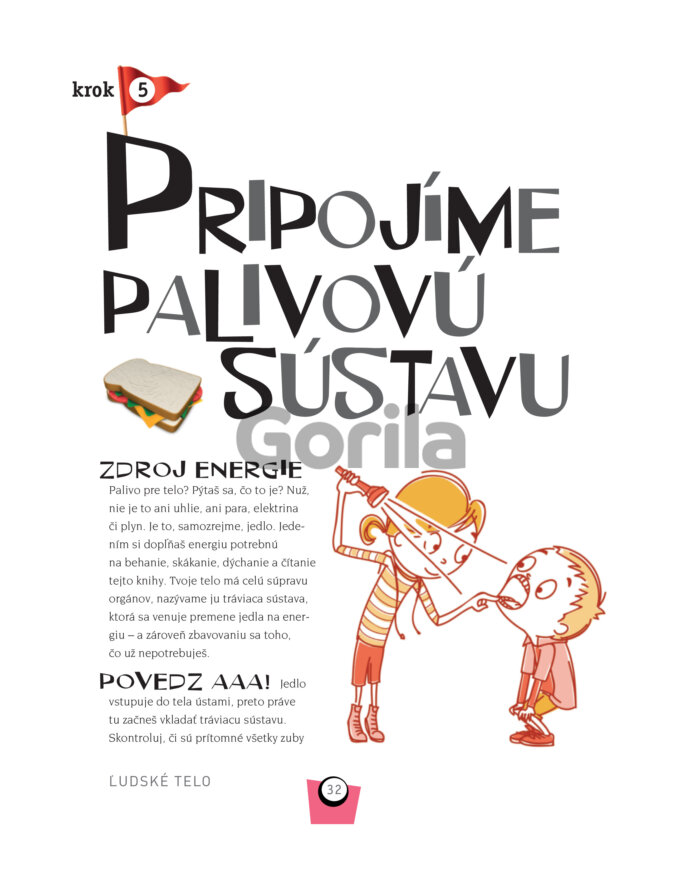 krok 5

PRIPOJÍME PALIVOVÚ SÚSTAVU

Gorila

ZDROJ ENERGIE
Palivo pre telo? Pýtaš sa, čo to je? Nuž, nie je to ani uhlie, ani para, elektrina či plyn. Je to, samozrejme, jedlo. Jedením si dopĺňaš energiu potrebnú na behanie, skákanie, dýchanie a čítanie tejto knihy. Tvoje telo má celú súpravu orgánov, nazývame ju tráviaca sústava, ktorá sa venuje premene jedla na energiu – a zároveň zbavovaniu sa toho, čo už nepotrebuješ.

POVEDZ AAA! Jedlo vstupuje do tela ústami, preto práve tu začneš vkladať tráviacu sústavu. Skontroluj, či sú prítomné všetky zuby

ĽUDSKÉ TELO

32